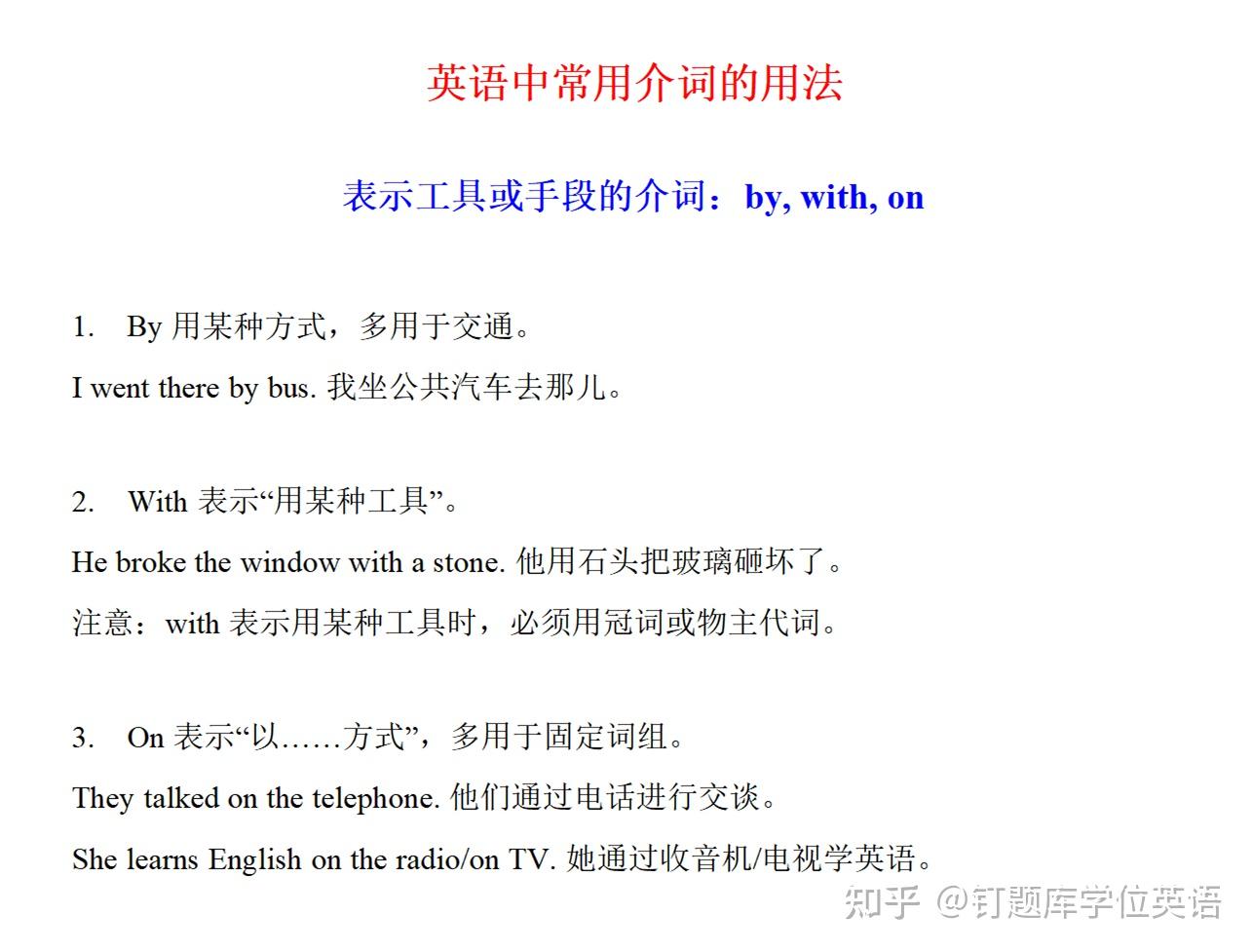 英语中常用介词的用法

表示工具或手段的介词：by, with, on

1. By 用某种方式，多用于交通。

I went there by bus. 我坐公共汽车去那儿。

2. With 表示“用某种工具”。

He broke the window with a stone. 他用石头把玻璃砸坏了。

注意：with 表示用某种工具时，必须用冠词或物主代词。

3. On 表示“以……方式”，多用于固定词组。

They talked on the telephone. 他们通过电话进行交谈。

She learns English on the radio/on TV. 她通过收音机/电视学英语。

知乎 @钉题库学位英语